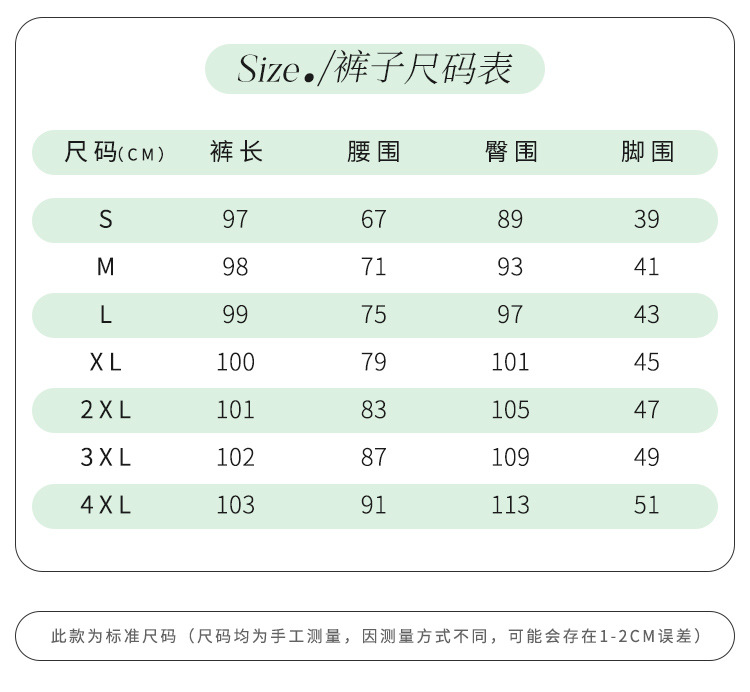 Size./裤子尺码表

| 尺码(CM) | 裤长 | 腰围 | 臀围 | 脚围 |
|---|---|---|---|---|
| S | 97 | 67 | 89 | 39 |
| M | 98 | 71 | 93 | 41 |
| L | 99 | 75 | 97 | 43 |
| XL | 100 | 79 | 101 | 45 |
| 2XL | 101 | 83 | 105 | 47 |
| 3XL | 102 | 87 | 109 | 49 |
| 4XL | 103 | 91 | 113 | 51 |

此款为标准尺码（尺码均为手工测量，因测量方式不同，可能会存在1-2CM误差）